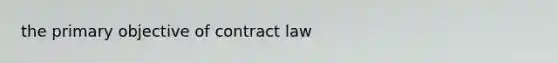 the primary objective of contract law